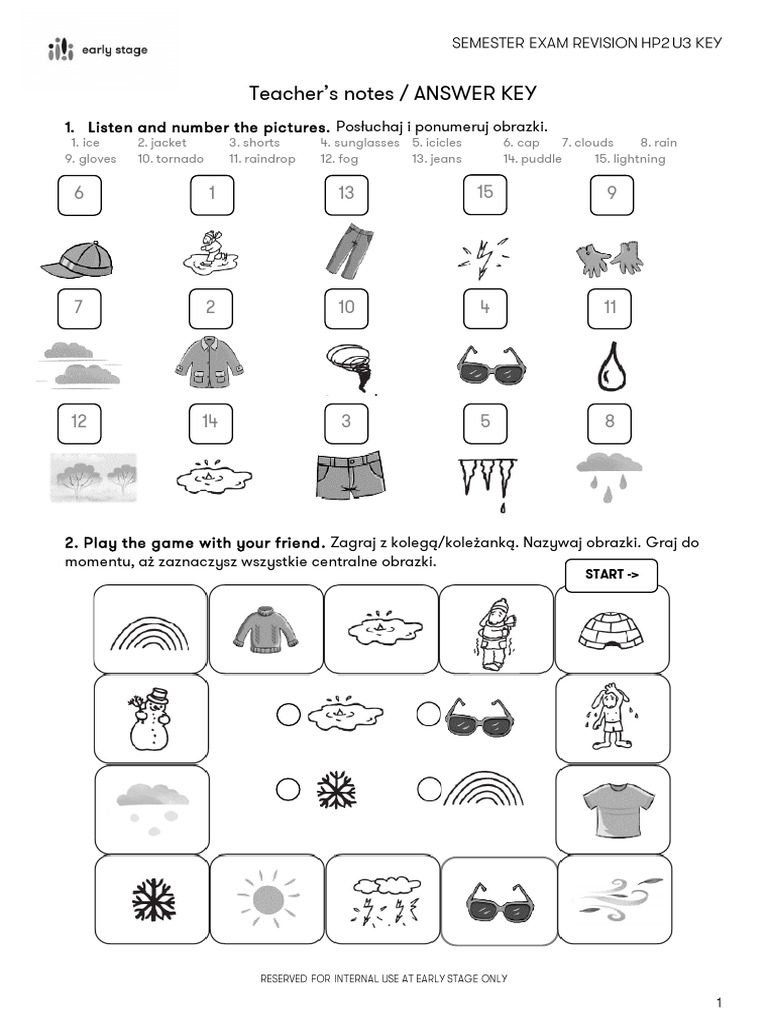 early stage

SEMESTER EXAM REVISION HP2 U3 KEY

Teacher's notes / ANSWER KEY

1. Listen and number the pictures. Posłuchaj i ponumeruj obrazki.
1. ice 2. jacket 3. shorts 4. sunglasses 5. icicles 6. cap 7. clouds 8. rain 9. gloves 10. tornado 11. raindrop 12. fog 13. jeans 14. puddle 15. lightning

6 1 13 15 9

7 2 10 4 11

12 14 3 5 8

2. Play the game with your friend. Zagraj z kolegą/koleżanką. Nazywaj obrazki. Graj do momentu, aż zaznaczysz wszystkie centralne obrazki.

START ->

RESERVED FOR INTERNAL USE AT EARLY STAGE ONLY

1